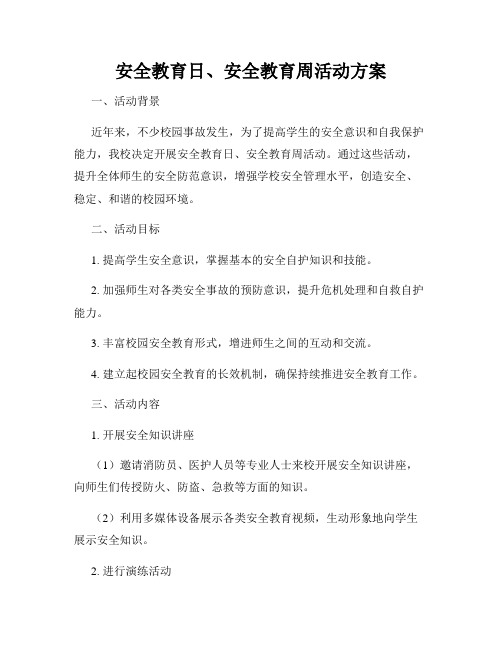 安全教育日、安全教育周活动方案

一、活动背景

近年来，不少校园事故发生，为了提高学生的安全意识和自我保护能力，我校决定开展安全教育日、安全教育周活动。通过这些活动，提升全体师生的安全防范意识，增强学校安全管理水平，创造安全、稳定、和谐的校园环境。

二、活动目标

1. 提高学生安全意识，掌握基本的安全自护知识和技能。

2. 加强师生对各类安全事故的预防意识，提升危机处理和自救自护能力。

3. 丰富校园安全教育形式，增进师生之间的互动和交流。

4. 建立起校园安全教育的长效机制，确保持续推进安全教育工作。

三、活动内容

1. 开展安全知识讲座

（1）邀请消防员、医护人员等专业人士来校开展安全知识讲座，向师生们传授防火、防盗、急救等方面的知识。

（2）利用多媒体设备展示各类安全教育视频，生动形象地向学生展示安全知识。

2. 进行演练活动